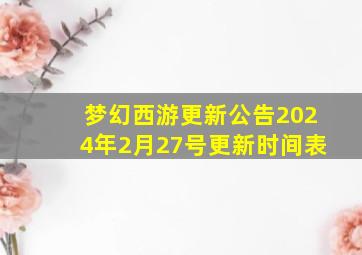 梦幻西游更新公告2024年2月27号更新时间表